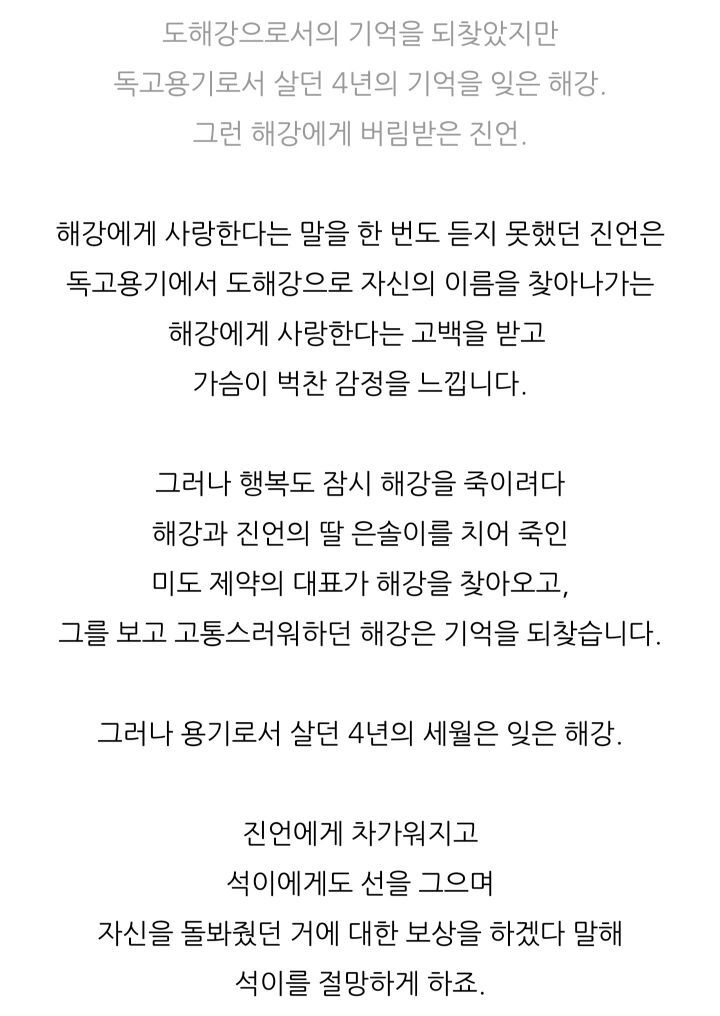 도해강으로서의 기억을 되찾았지만
독고용기로서 살던 4년의 기억을 잊은 해강.
그런 해강에게 버림받은 진언.

해강에게 사랑한다는 말을 한 번도 듣지 못했던 진언은
독고용기에서 도해강으로 자신의 이름을 찾아나가는
해강에게 사랑한다는 고백을 받고
가슴이 벅찬 감정을 느낍니다.

그러나 행복도 잠시 해강을 죽이려다
해강과 진언의 딸 은솔이를 치어 죽인
미도 제약의 대표가 해강을 찾아오고,
그를 보고 고통스러워하던 해강은 기억을 되찾습니다.

그러나 용기로서 살던 4년의 세월은 잊은 해강.

진언에게 차가워지고
석이에게도 선을 그으며
자신을 돌봐줬던 거에 대한 보상을 하겠다 말해
석이를 절망하게 하죠.